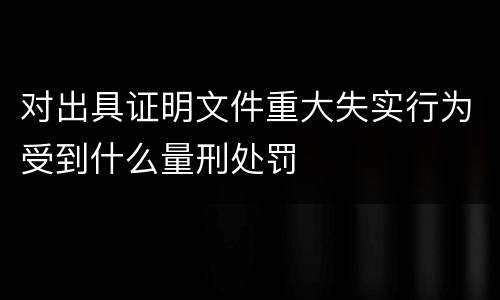 对出具证明文件重大失实行为受到什么量刑处罚